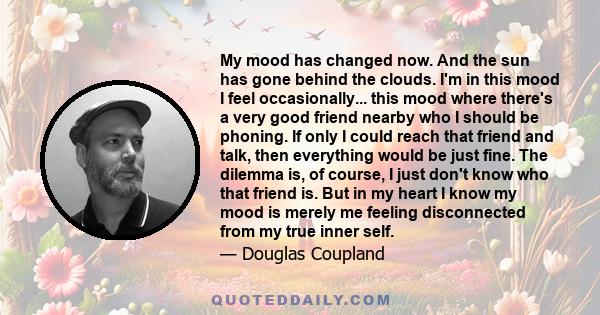 My mood has changed now. And the sun has gone behind the clouds. I'm in this mood I feel occasionally... this mood where there's a very good friend nearby who I should be phoning. If only I could reach that friend and talk, then everything would be just fine. The dilemma is, of course, I just don't know who that friend is. But in my heart I know my mood is merely me feeling disconnected from my true inner self.

— Douglas Coupland

QUOTEDDAILY.COM